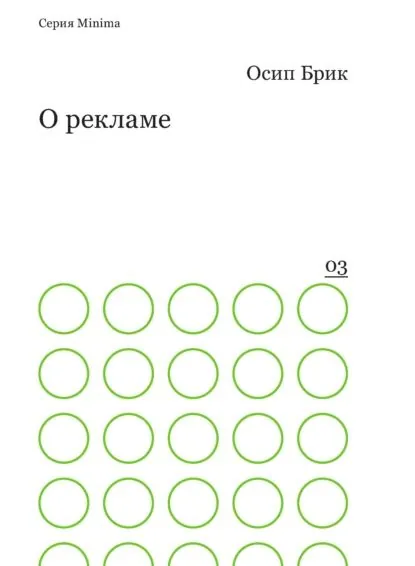 Серия Minima

Осип Брик

О рекламе

03